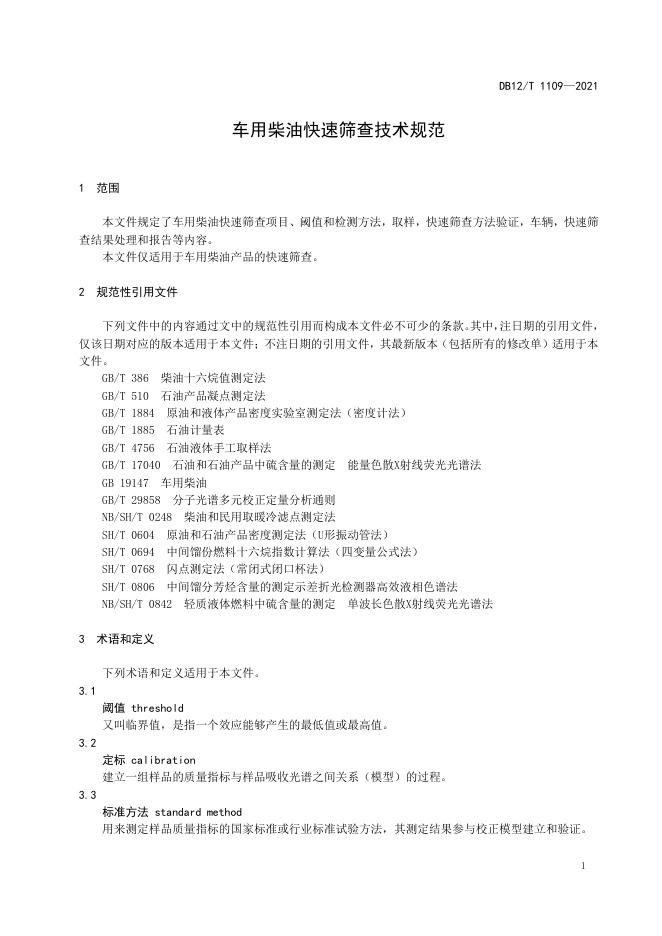 DB12/T 1109—2021

车用柴油快速筛查技术规范

1 范围

本文件规定了车用柴油快速筛查项目、阈值和检测方法，取样，快速筛查方法验证，车辆，快速筛查结果处理和报告等内容。
本文件仅适用于车用柴油产品的快速筛查。

2 规范性引用文件

下列文件中的内容通过文中的规范性引用而构成本文件必不可少的条款。其中，注日期的引用文件，仅该日期对应的版本适用于本文件；不注日期的引用文件，其最新版本（包括所有的修改单）适用于本文件。
GB/T 386 柴油十六烷值测定法
GB/T 510 石油产品凝点测定法
GB/T 1884 原油和液体产品密度实验室测定法（密度计法）
GB/T 1885 石油计量表
GB/T 4756 石油液体手工取样法
GB/T 17040 石油和石油产品中硫含量的测定 能量色散X射线荧光光谱法
GB 19147 车用柴油
GB/T 29858 分子光谱多元校正定量分析通则
NB/SH/T 0248 柴油和民用取暖冷滤点测定法
SH/T 0604 原油和石油产品密度测定法（U形振动管法）
SH/T 0694 中间馏份燃料十六烷指数计算法（四变量公式法）
SH/T 0768 闪点测定法（常闭式闭口杯法）
SH/T 0806 中间馏分芳烃含量的测定示差折光检测器高效液相色谱法
NB/SH/T 0842 轻质液体燃料中硫含量的测定 单波长色散X射线荧光光谱法

3 术语和定义

下列术语和定义适用于本文件。
3.1
阈值 threshold
又叫临界值，是指一个效应能够产生的最低值或最高值。
3.2
定标 calibration
建立一组样品的质量指标与样品吸收光谱之间关系（模型）的过程。
3.3
标准方法 standard method
用来测定样品质量指标的国家标准或行业标准试验方法，其测定结果参与校正模型建立和验证。

1